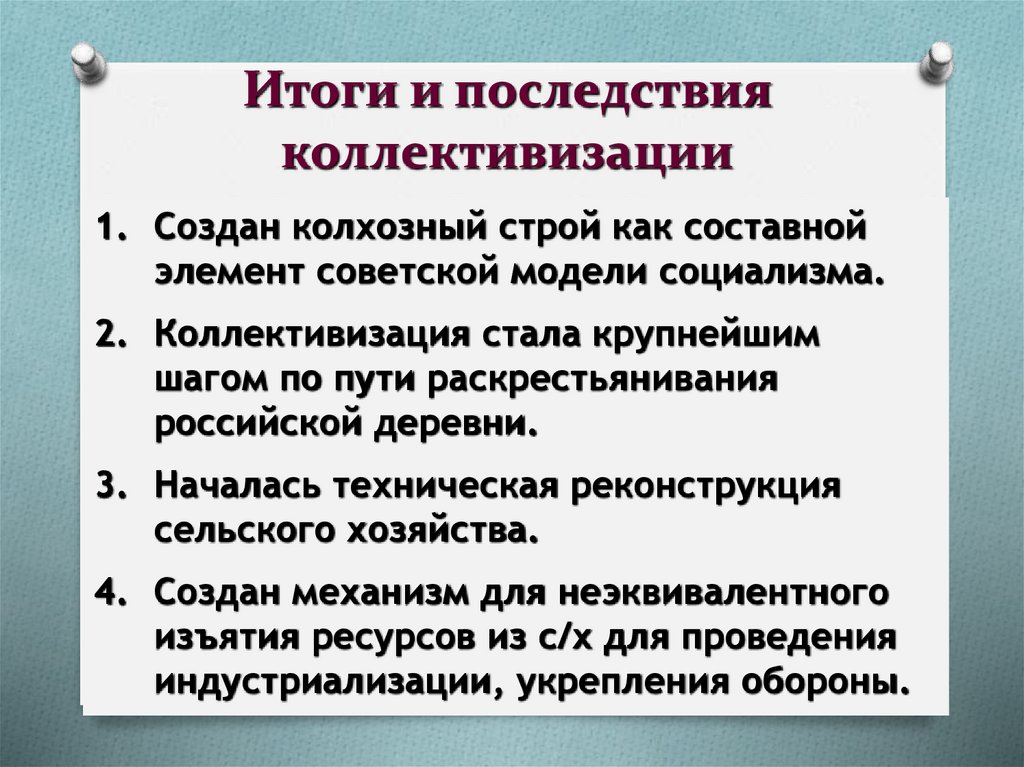 Итоги и последствия коллективизации

1. Создан колхозный строй как составной элемент советской модели социализма.

2. Коллективизация стала крупнейшим шагом по пути раскрестьянивания российской деревни.

3. Началась техническая реконструкция сельского хозяйства.

4. Создан механизм для неэквивалентного изъятия ресурсов из с/х для проведения индустриализации, укрепления обороны.